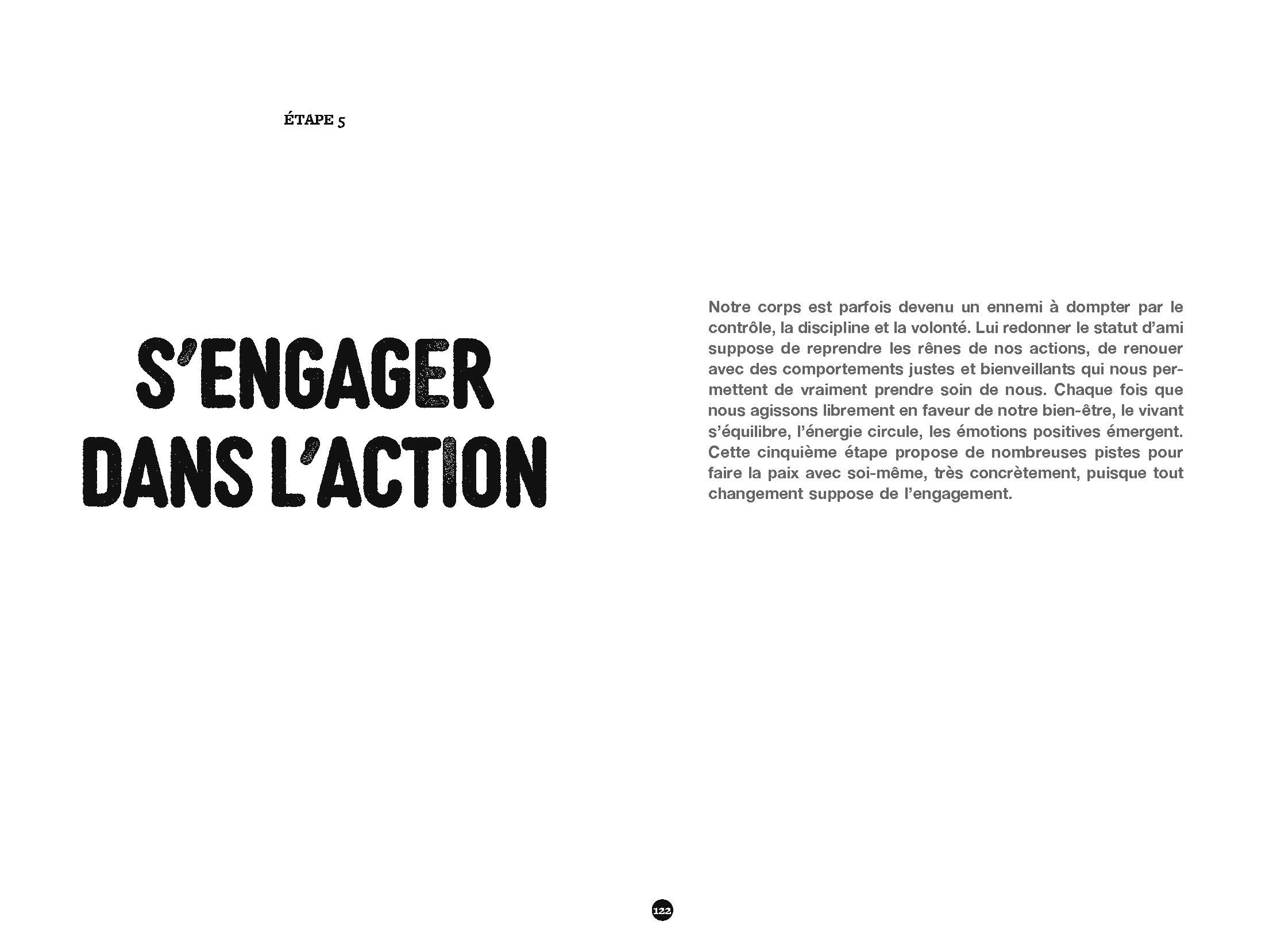 ÉTAPE 5

S'ENGAGER DANS L'ACTION

Notre corps est parfois devenu un ennemi à dompter par le contrôle, la discipline et la volonté. Lui redonner le statut d'ami suppose de reprendre les rênes de nos actions, de renouer avec des comportements justes et bienveillants qui nous permettent de vraiment prendre soin de nous. Chaque fois que nous agissons librement en faveur de notre bien-être, le vivant s'équilibre, l'énergie circule, les émotions positives émergent. Cette cinquième étape propose de nombreuses pistes pour faire la paix avec soi-même, très concrètement, puisque tout changement suppose de l'engagement.

122